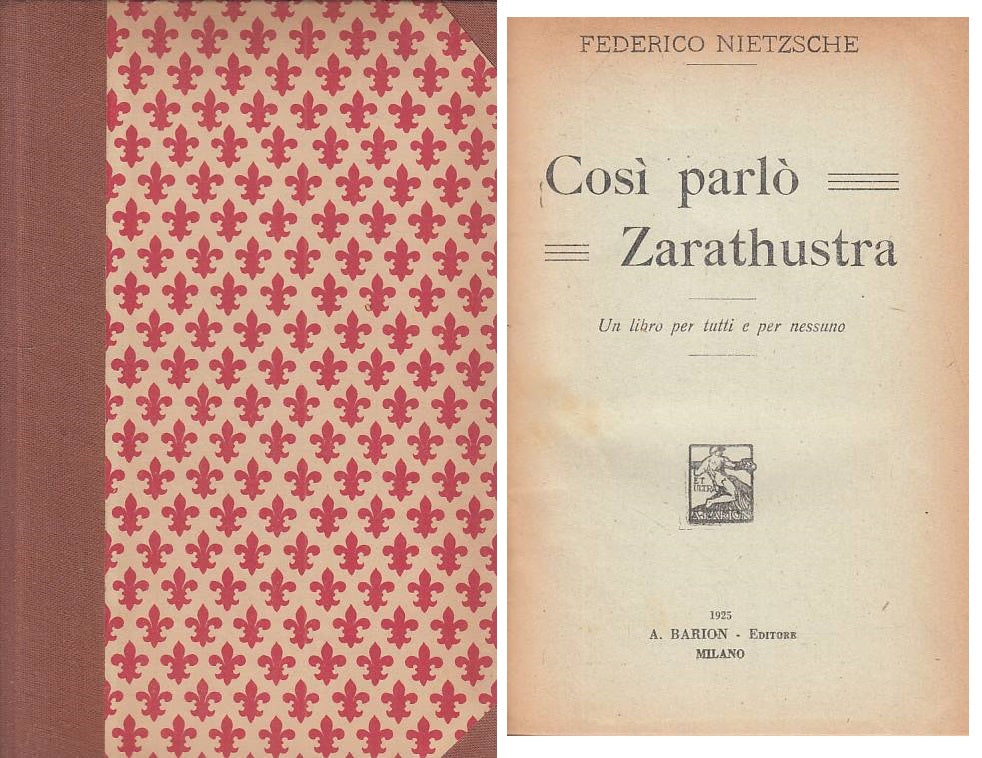 FEDERICO NIETZSCHE

Così parlò Zarathustra

Un libro per tutti e per nessuno

ET ULTRA
A. BARION

1925
A. BARION - EDITORE
MILANO